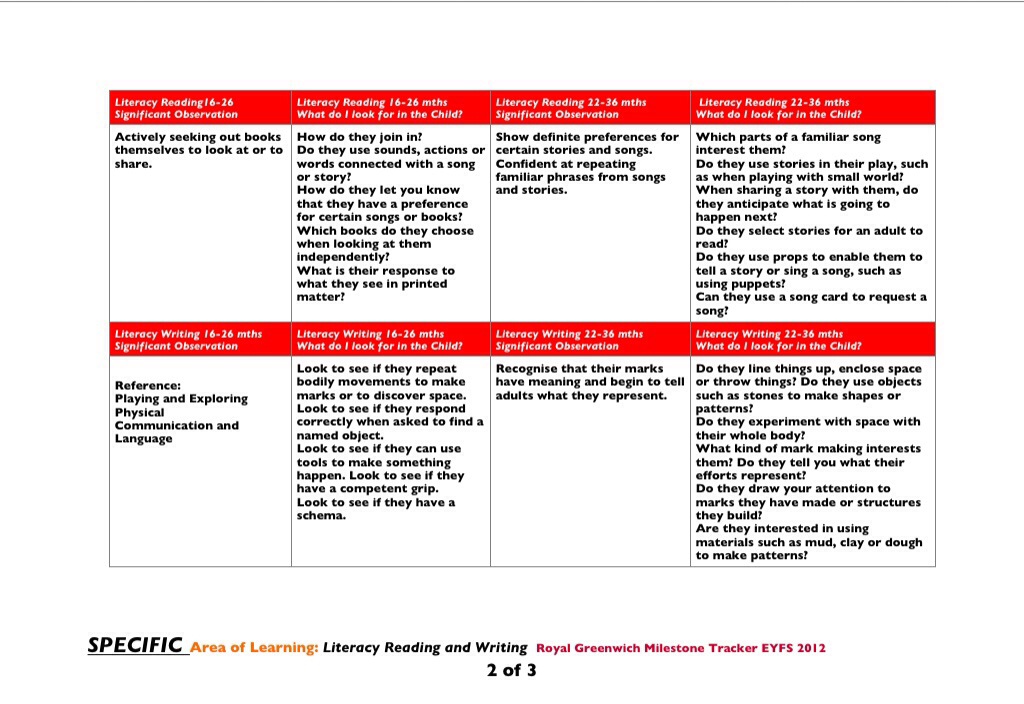 | Literacy Reading16-26 Significant Observation | Literacy Reading 16-26 mths What do I look for in the Child? | Literacy Reading 22-36 mths Significant Observation | Literacy Reading 22-36 mths What do I look for in the Child? |
|---|---|---|---|
| Actively seeking out books themselves to look at or to share. | How do they join in? Do they use sounds, actions or words connected with a song or story? How do they let you know that they have a preference for certain songs or books? Which books do they choose when looking at them independently? What is their response to what they see in printed matter? | Show definite preferences for certain stories and songs. Confident at repeating familiar phrases from songs and stories. | Which parts of a familiar song interest them? Do they use stories in their play, such as when playing with small world? When sharing a story with them, do they anticipate what is going to happen next? Do they select stories for an adult to read? Do they use props to enable them to tell a story or sing a song, such as using puppets? Can they use a song card to request a song? |
| Literacy Writing 16-26 mths Significant Observation | Literacy Writing 16-26 mths What do I look for in the Child? | Literacy Writing 22-36 mths Significant Observation | Literacy Writing 22-36 mths What do I look for in the Child? |
| Reference: Playing and Exploring Physical Communication and Language | Look to see if they repeat bodily movements to make marks or to discover space. Look to see if they respond correctly when asked to find a named object. Look to see if they can use tools to make something happen. Look to see if they have a competent grip. Look to see if they have a schema. | Recognise that their marks have meaning and begin to tell adults what they represent. | Do they line things up, enclose space or throw things? Do they use objects such as stones to make shapes or patterns? Do they experiment with space with their whole body? What kind of mark making interests them? Do they tell you what their efforts represent? Do they draw your attention to marks they have made or structures they build? Are they interested in using materials such as mud, clay or dough to make patterns? |

SPECIFIC Area of Learning: Literacy Reading and Writing Royal Greenwich Milestone Tracker EYFS 2012
2 of 3